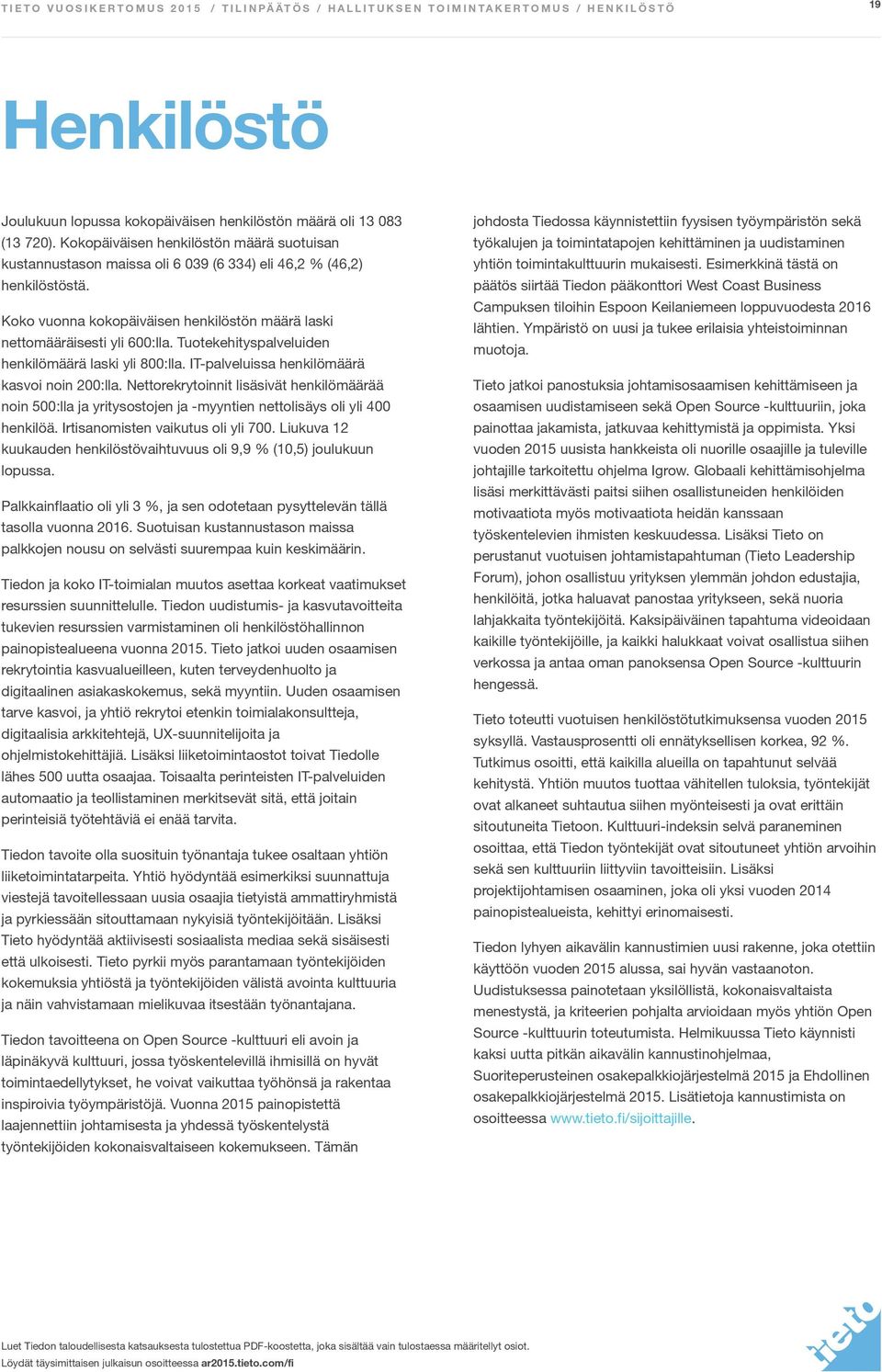 TIETO VUOSIKERTOMUS 2015 / TILINPÄÄTÖS / HALLITUKSEN TOIMINTAKERTOMUS / HENKILÖSTÖ

19

Henkilöstö

Joulukuun lopussa kokopäiväisen henkilöstön määrä oli 13 083 (13 720). Kokopäiväisen henkilöstön määrä suotuisan kustannustason maissa oli 6 039 (6 334) eli 46,2 % (46,2) henkilöstöstä.

Koko vuonna kokopäiväisen henkilöstön määrä laski nettomääräisesti yli 600:lla. Tuotekehityspalveluiden henkilömäärä laski yli 800:lla. IT-palveluissa henkilömäärä kasvoi noin 200:lla. Nettorekrytoinnit lisäsivät henkilömäärää noin 500:lla ja yritysostojen ja -myyntien nettolisäys oli yli 400 henkilöä. Irtisanomisten vaikutus oli yli 700. Liukuva 12 kuukauden henkilöstövaihtuvuus oli 9,9 % (10,5) joulukuun lopussa.

Palkkainflaatio oli yli 3 %, ja sen odotetaan pysyttelevän tällä tasolla vuonna 2016. Suotuisan kustannustason maissa palkkojen nousu on selvästi suurempaa kuin keskimäärin.

Tiedon ja koko IT-toimialan muutos asettaa korkeat vaatimukset resurssien suunnittelulle. Tiedon uudistumis- ja kasvutavoitteita tukevien resurssien varmistaminen oli henkilöstöhallinnon painopistealueena vuonna 2015. Tieto jatkoi uuden osaamisen rekrytointia kasvualueilleen, kuten terveydenhuolto ja digitaalinen asiakaskokemus, sekä myyntiin. Uuden osaamisen tarve kasvoi, ja yhtiö rekrytoi etenkin toimialakonsultteja, digitaalisia arkkitehtejä, UX-suunnitelijoita ja ohjelmistokehittäjiä. Lisäksi liiketoimintaostot toivat Tiedolle lähes 500 uutta osaajaa. Toisaalta perinteisten IT-palveluiden automaatio ja teollistaminen merkitsevät sitä, että joitain perinteisiä työtehtäviä ei enää tarvita.

Tiedon tavoite olla suosituin työnantaja tukee osaltaan yhtiön liiketoimintatarpeita. Yhtiö hyödyntää esimerkiksi suunnattuja viestejä tavoitellessaan uusia osaajia tietyistä ammattiryhmistä ja pyrkiessään sitouttamaan nykyisiä työntekijöitään. Lisäksi Tieto hyödyntää aktiivisesti sosiaalista mediaa sekä sisäisesti että ulkoisesti. Tieto pyrkii myös parantamaan työntekijöiden kokemuksia yhtiöstä ja työntekijöiden välistä avointa kulttuuria ja näin vahvistamaan mielikuvaa itsestään työnantajana.

Tiedon tavoitteena on Open Source -kulttuuri eli avoin ja läpinäkyvä kulttuuri, jossa työskentelevillä ihmisillä on hyvät toimintaedellytykset, he voivat vaikuttaa työhönsä ja rakentaa inspiroivia työympäristöjä. Vuonna 2015 painopistettä laajennettiin johtamisesta ja yhdessä työskentelystä työntekijöiden kokonaisvaltaiseen kokemukseen. Tämän johdosta Tiedossa käynnistettiin fyysisen työympäristön sekä työkalujen ja toimintatapojen kehittäminen ja uudistaminen yhtiön toimintakulttuurin mukaisesti. Esimerkkinä tästä on päätös siirtää Tiedon pääkonttori West Coast Business Campuksen tiloihin Espoon Keilaniemeen loppuvuodesta 2016 lähtien. Ympäristö on uusi ja tukee erilaisia yhteistoiminnan muotoja.

Tieto jatkoi panostuksia johtamisosaamisen kehittämiseen ja osaamisen uudistamiseen sekä Open Source -kulttuuriin, joka painottaa jakamista, jatkuvaa kehittymistä ja oppimista. Yksi vuoden 2015 uusista hankkeista oli nuorille osaajille ja tuleville johtajille tarkoitettu ohjelma Igrow. Globaali kehittämisohjelma lisäsi merkittävästi paitsi siihen osallistuneiden henkilöiden motivaatiota myös motivaatiota heidän kanssaan työskentelevien ihmisten keskuudessa. Lisäksi Tieto on perustanut vuotuisen johtamistapahtuman (Tieto Leadership Forum), johon osallistuu yrityksen ylemmän johdon edustajia, henkilöitä, jotka haluavat panostaa yritykseen, sekä nuoria lahjakkaita työntekijöitä. Kaksipäiväinen tapahtuma videoidaan kaikille työntekijöille, ja kaikki halukkaat voivat osallistua siihen verkossa ja antaa oman panoksensa Open Source -kulttuurin hengessä.

Tieto toteutti vuotuisen henkilöstötutkimuksensa vuoden 2015 syksyllä. Vastausprosentti oli ennätyksellisen korkea, 92 %. Tutkimus osoitti, että kaikilla alueilla on tapahtunut selvää kehitystä. Yhtiön muutos tuottaa vähitellen tuloksia, työntekijät ovat alkaneet suhtautua siihen myönteisesti ja ovat erittäin sitoutuneita Tietoon. Kulttuuri-indeksin selvä paraneminen osoittaa, että Tiedon työntekijät ovat sitoutuneet yhtiön arvoihin sekä sen kulttuuriin liittyviin tavoitteisiin. Lisäksi projektijohtamisen osaaminen, joka oli yksi vuoden 2014 painopistealueista, kehittyi erinomaisesti.

Tiedon lyhyen aikavälin kannustimien uusi rakenne, joka otettiin käyttöön vuoden 2015 alussa, sai hyvän vastaanoton. Uudistuksessa painotetaan yksilöllistä, kokonaisvaltaista menestystä, ja kriteerien pohjalta arvioidaan myös yhtiön Open Source -kulttuurin toteutumista. Helmikuussa Tieto käynnisti kaksi uutta pitkän aikavälin kannustinohjelmaa, Suoriteperusteinen osakepalkkiojärjestelmä 2015 ja Ehdollinen osakepalkkiojärjestelmä 2015. Lisätietoja kannustimista on osoitteessa www.tieto.fi/sijoittajille.

Luet Tiedon taloudellisesta katsauksesta tulostettua PDF-koostetta, joka sisältää vain tulostaessa määritellyt osiot.
Löydät täysimittaisen julkaisun osoitteessa ar2015.tieto.com/fi

tieto